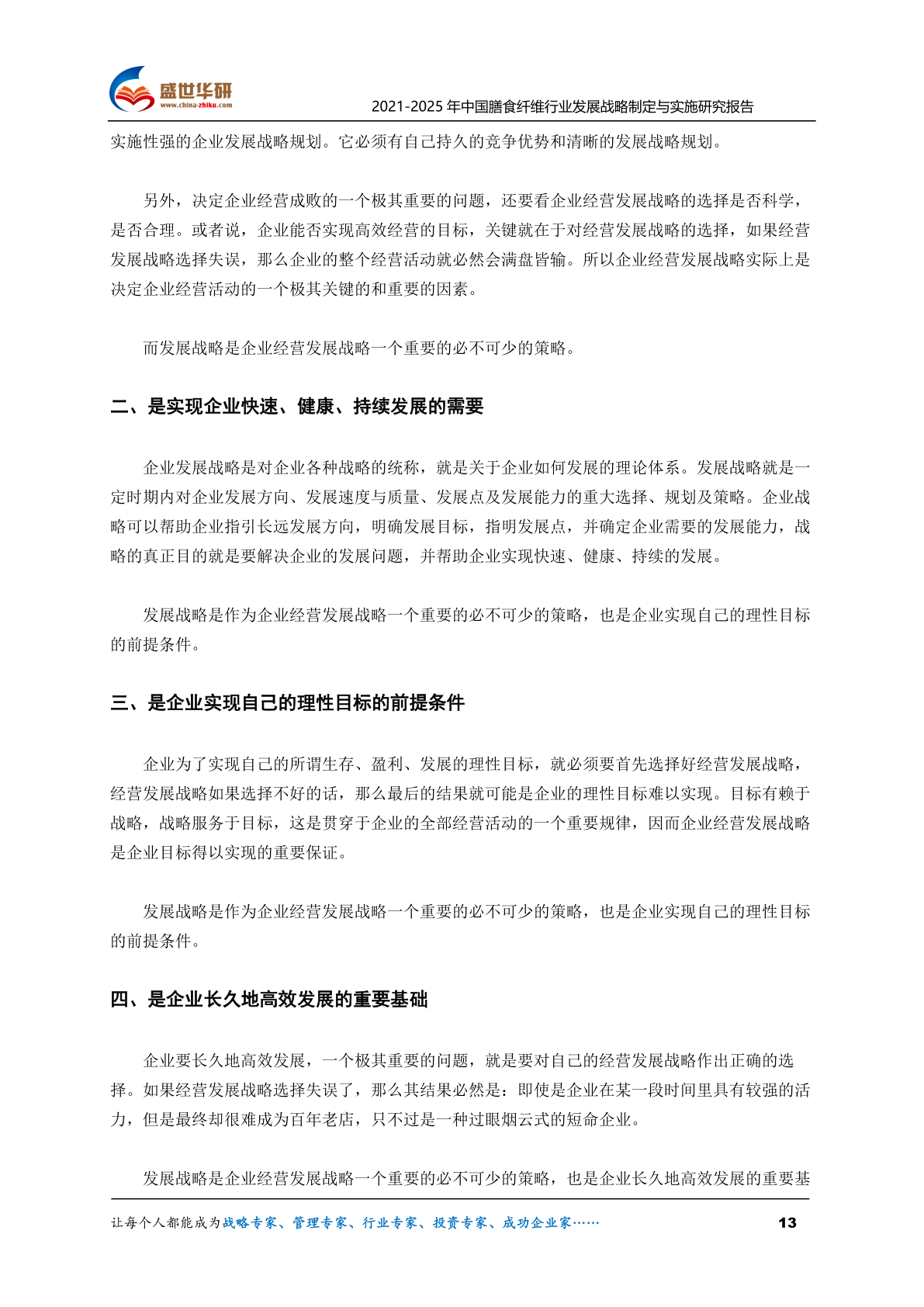 盛世华研
www.china-zhiku.com

2021-2025 年中国膳食纤维行业发展战略制定与实施研究报告

实施性强的企业发展战略规划。它必须有自己持久的竞争优势和清晰的发展战略规划。

另外，决定企业经营成败的一个极其重要的问题，还要看企业经营发展战略的选择是否科学，是否合理。或者说，企业能否实现高效经营的目标，关键就在于对经营发展战略的选择，如果经营发展战略选择失误，那么企业的整个经营活动就必然会满盘皆输。所以企业经营发展战略实际上是决定企业经营活动的一个极其关键的和重要的因素。

而发展战略是企业经营发展战略一个重要的必不可少的策略。

二、是实现企业快速、健康、持续发展的需要

企业发展战略是对企业各种战略的统称，就是关于企业如何发展的理论体系。发展战略就是一定时期内对企业发展方向、发展速度与质量、发展点及发展能力的重大选择、规划及策略。企业战略可以帮助企业指引长远发展方向，明确发展目标，指明发展点，并确定企业需要的发展能力，战略的真正目的就是要解决企业的发展问题，并帮助企业实现快速、健康、持续的发展。

发展战略是作为企业经营发展战略一个重要的必不可少的策略，也是企业实现自己的理性目标的前提条件。

三、是企业实现自己的理性目标的前提条件

企业为了实现自己的所谓生存、盈利、发展的理性目标，就必须要首先选择好经营发展战略，经营发展战略如果选择不好的话，那么最后的结果就可能是企业的理性目标难以实现。目标有赖于战略，战略服务于目标，这是贯穿于企业的全部经营活动的一个重要规律，因而企业经营发展战略是企业目标得以实现的重要保证。

发展战略是作为企业经营发展战略一个重要的必不可少的策略，也是企业实现自己的理性目标的前提条件。

四、是企业长久地高效发展的重要基础

企业要长久地高效发展，一个极其重要的问题，就是要对自己的经营发展战略作出正确的选择。如果经营发展战略选择失误了，那么其结果必然是：即使是企业在某一段时间里具有较强的活力，但是最终却很难成为百年老店，只不过是一种过眼烟云式的短命企业。

发展战略是企业经营发展战略一个重要的必不可少的策略，也是企业长久地高效发展的重要基

让每个人都能成为战略专家、管理专家、行业专家、投资专家、成功企业家……

13